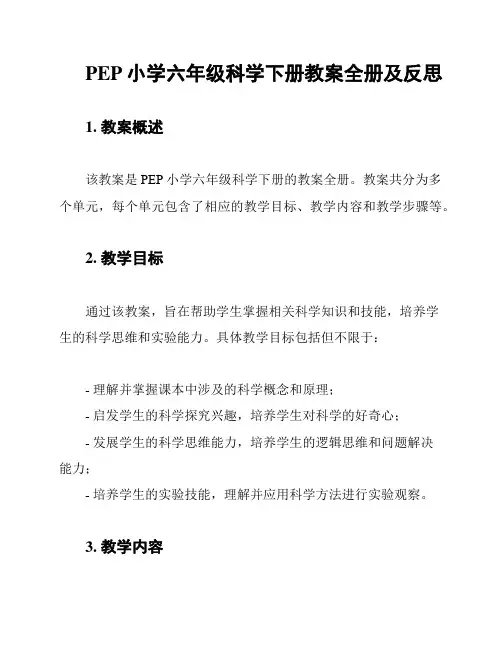 PEP 小学六年级科学下册教案全册及反思

1. 教案概述

该教案是 PEP 小学六年级科学下册的教案全册。教案共分为多个单元，每个单元包含了相应的教学目标、教学内容和教学步骤等。

2. 教学目标

通过该教案，旨在帮助学生掌握相关科学知识和技能，培养学生的科学思维和实验能力。具体教学目标包括但不限于：

- 理解并掌握课本中涉及的科学概念和原理；
- 启发学生的科学探究兴趣，培养学生对科学的好奇心；
- 发展学生的科学思维能力，培养学生的逻辑思维和问题解决能力；
- 培养学生的实验技能，理解并应用科学方法进行实验观察。

3. 教学内容